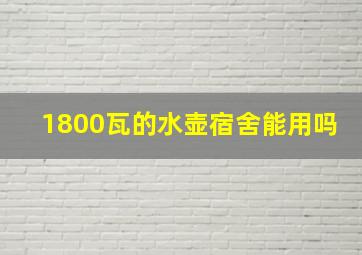 1800瓦的水壶宿舍能用吗